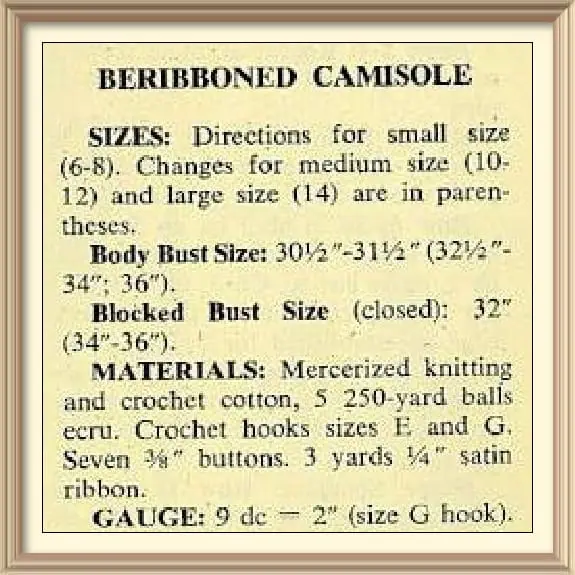 BERIBBONED CAMISOLE

SIZES: Directions for small size (6-8). Changes for medium size (10-12) and large size (14) are in parentheses.

Body Bust Size: 30½"-31½" (32½"-34"; 36").

Blocked Bust Size (closed): 32" (34"-36").

MATERIALS: Mercerized knitting and crochet cotton, 5 250-yard balls ecru. Crochet hooks sizes E and G. Seven ⅜" buttons. 3 yards ¼" satin ribbon.

GAUGE: 9 dc = 2" (size G hook).